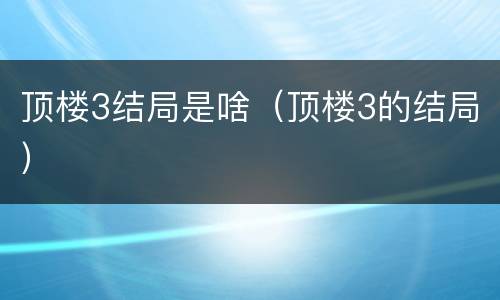 顶楼3结局是啥（顶楼3的结局）